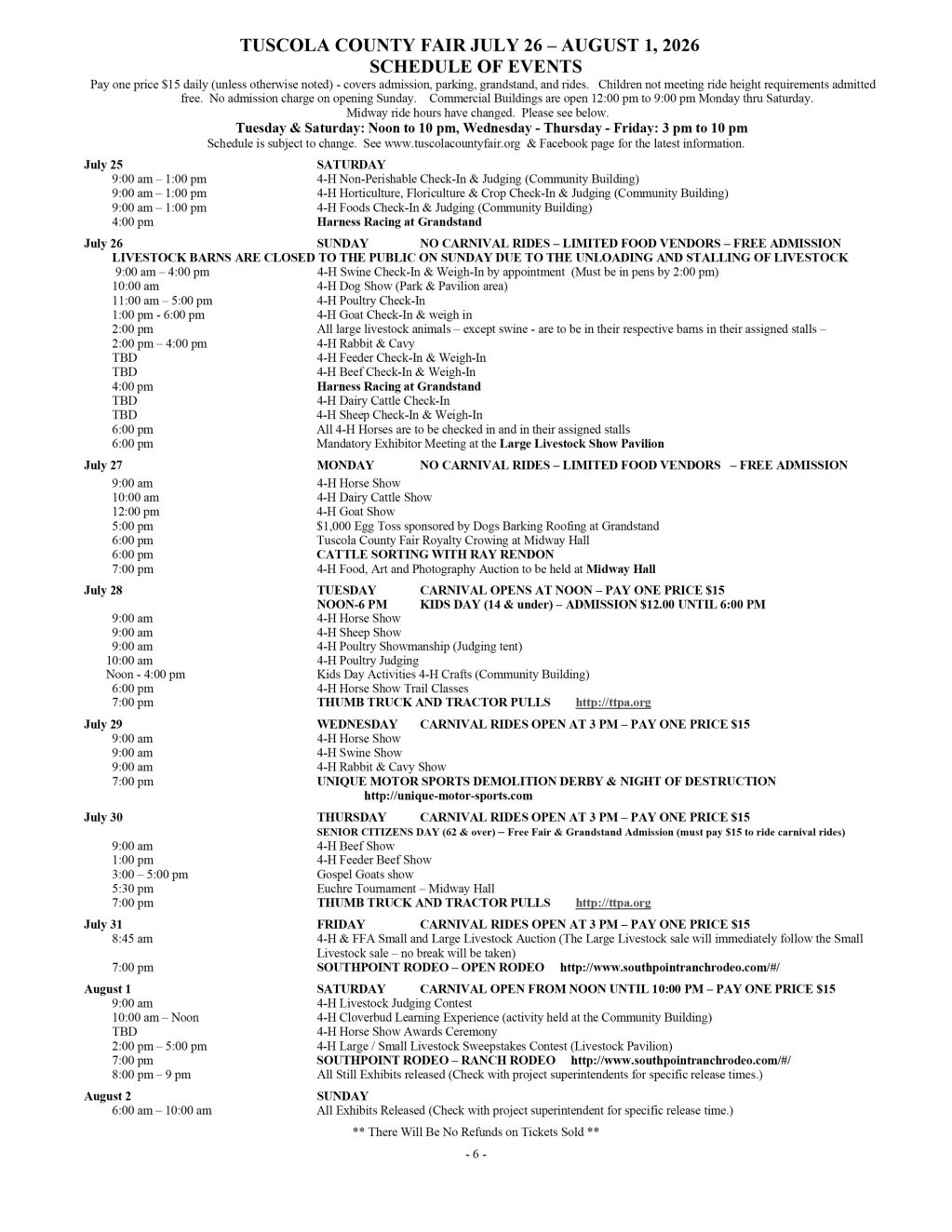 TUSCOLA COUNTY FAIR JULY 26 – AUGUST 1, 2026
SCHEDULE OF EVENTS

Pay one price $15 daily (unless otherwise noted) - covers admission, parking, grandstand, and rides. Children not meeting ride height requirements admitted free. No admission charge on opening Sunday. Commercial Buildings are open 12:00 pm to 9:00 pm Monday thru Saturday. Midway ride hours have changed. Please see below.

Tuesday & Saturday: Noon to 10 pm, Wednesday - Thursday - Friday: 3 pm to 10 pm

Schedule is subject to change. See www.tuscolacountyfair.org & Facebook page for the latest information.

July 25 SATURDAY
9:00 am – 1:00 pm 4-H Non-Perishable Check-In & Judging (Community Building)
9:00 am – 1:00 pm 4-H Horticulture, Floriculture & Crop Check-In & Judging (Community Building)
9:00 am – 1:00 pm 4-H Foods Check-In & Judging (Community Building)
4:00 pm Harness Racing at Grandstand

July 26 SUNDAY NO CARNIVAL RIDES – LIMITED FOOD VENDORS – FREE ADMISSION
LIVESTOCK BARNS ARE CLOSED TO THE PUBLIC ON SUNDAY DUE TO THE UNLOADING AND STALLING OF LIVESTOCK
9:00 am – 4:00 pm 4-H Swine Check-In & Weigh-In by appointment (Must be in pens by 2:00 pm)
10:00 am 4-H Dog Show (Park & Pavilion area)
11:00 am – 5:00 pm 4-H Poultry Check-In
1:00 pm - 6:00 pm 4-H Goat Check-In & weigh in
2:00 pm All large livestock animals – except swine - are to be in their respective barns in their assigned stalls –
2:00 pm – 4:00 pm 4-H Rabbit & Cavy
TBD 4-H Feeder Check-In & Weigh-In
TBD 4-H Beef Check-In & Weigh-In
4:00 pm Harness Racing at Grandstand
TBD 4-H Dairy Cattle Check-In
TBD 4-H Sheep Check-In & Weigh-In
6:00 pm All 4-H Horses are to be checked in and in their assigned stalls
6:00 pm Mandatory Exhibitor Meeting at the Large Livestock Show Pavilion

July 27 MONDAY NO CARNIVAL RIDES – LIMITED FOOD VENDORS – FREE ADMISSION
9:00 am 4-H Horse Show
10:00 am 4-H Dairy Cattle Show
12:00 pm 4-H Goat Show
5:00 pm $1,000 Egg Toss sponsored by Dogs Barking Roofing at Grandstand
6:00 pm Tuscola County Fair Royalty Crowing at Midway Hall
6:00 pm CATTLE SORTING WITH RAY RENDON
7:00 pm 4-H Food, Art and Photography Auction to be held at Midway Hall

July 28 TUESDAY CARNIVAL OPENS AT NOON – PAY ONE PRICE $15
NOON-6 PM KIDS DAY (14 & under) – ADMISSION $12.00 UNTIL 6:00 PM
9:00 am 4-H Horse Show
9:00 am 4-H Sheep Show
9:00 am 4-H Poultry Showmanship (Judging tent)
10:00 am 4-H Poultry Judging
Noon - 4:00 pm Kids Day Activities 4-H Crafts (Community Building)
6:00 pm 4-H Horse Show Trail Classes
7:00 pm THUMB TRUCK AND TRACTOR PULLS http://ttpa.org

July 29 WEDNESDAY CARNIVAL RIDES OPEN AT 3 PM – PAY ONE PRICE $15
9:00 am 4-H Horse Show
9:00 am 4-H Swine Show
9:00 am 4-H Rabbit & Cavy Show
7:00 pm UNIQUE MOTOR SPORTS DEMOLITION DERBY & NIGHT OF DESTRUCTION
http://unique-motor-sports.com

July 30 THURSDAY CARNIVAL RIDES OPEN AT 3 PM – PAY ONE PRICE $15
SENIOR CITIZENS DAY (62 & over) – Free Fair & Grandstand Admission (must pay $15 to ride carnival rides)
9:00 am 4-H Beef Show
1:00 pm 4-H Feeder Beef Show
3:00 – 5:00 pm Gospel Goats show
5:30 pm Euchre Tournament – Midway Hall
7:00 pm THUMB TRUCK AND TRACTOR PULLS http://ttpa.org

July 31 FRIDAY CARNIVAL RIDES OPEN AT 3 PM – PAY ONE PRICE $15
8:45 am 4-H & FFA Small and Large Livestock Auction (The Large Livestock sale will immediately follow the Small Livestock sale – no break will be taken)
7:00 pm SOUTHPOINT RODEO – OPEN RODEO http://www.southpointranchrodeo.com/#/

August 1 SATURDAY CARNIVAL OPEN FROM NOON UNTIL 10:00 PM – PAY ONE PRICE $15
9:00 am 4-H Livestock Judging Contest
10:00 am – Noon 4-H Cloverbud Learning Experience (activity held at the Community Building)
TBD 4-H Horse Show Awards Ceremony
2:00 pm – 5:00 pm 4-H Large / Small Livestock Sweepstakes Contest (Livestock Pavilion)
7:00 pm SOUTHPOINT RODEO – RANCH RODEO http://www.southpointranchrodeo.com/#/
8:00 pm – 9 pm All Still Exhibits released (Check with project superintendents for specific release times.)

August 2 SUNDAY
6:00 am – 10:00 am All Exhibits Released (Check with project superintendent for specific release time.)

** There Will Be No Refunds on Tickets Sold **

- 6 -